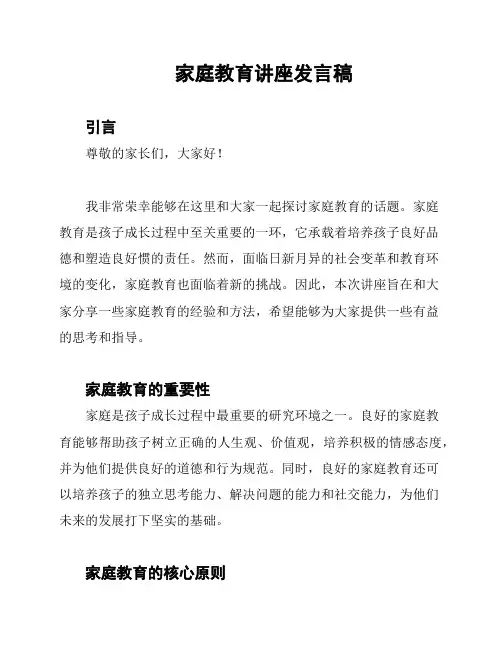 家庭教育讲座发言稿

引言

尊敬的家长们，大家好！

我非常荣幸能够在这里和大家一起探讨家庭教育的话题。家庭教育是孩子成长过程中至关重要的一环，它承载着培养孩子良好品德和塑造良好惯的责任。然而，面临日新月异的社会变革和教育环境的变化，家庭教育也面临着新的挑战。因此，本次讲座旨在和大家分享一些家庭教育的经验和方法，希望能够为大家提供一些有益的思考和指导。

家庭教育的重要性

家庭是孩子成长过程中最重要的研究环境之一。良好的家庭教育能够帮助孩子树立正确的人生观、价值观，培养积极的情感态度，并为他们提供良好的道德和行为规范。同时，良好的家庭教育还可以培养孩子的独立思考能力、解决问题的能力和社交能力，为他们未来的发展打下坚实的基础。

家庭教育的核心原则